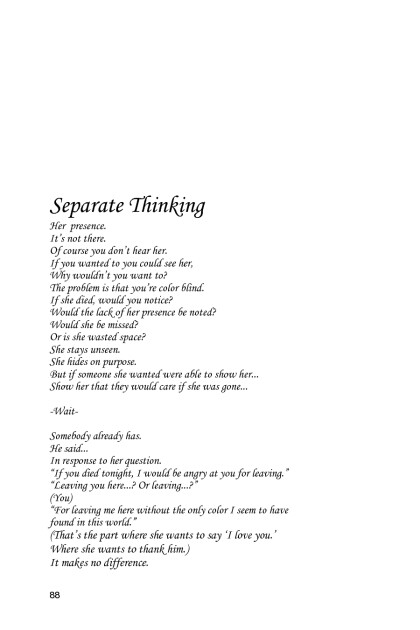 Separate Thinking

Her presence.
It's not there.
Of course you don't hear her.
If you wanted to you could see her,
Why wouldn't you want to?
The problem is that you're color blind.
If she died, would you notice?
Would the lack of her presence be noted?
Would she be missed?
Or is she wasted space?
She stays unseen.
She hides on purpose.
But if someone she wanted were able to show her...
Show her that they would care if she was gone...

-Wait-

Somebody already has.
He said...
In response to her question.
"If you died tonight, I would be angry at you for leaving."
"Leaving you here...? Or leaving...?"
(You)
"For leaving me here without the only color I seem to have found in this world."
(That's the part where she wants to say 'I love you.'
Where she wants to thank him.)
It makes no difference.

88